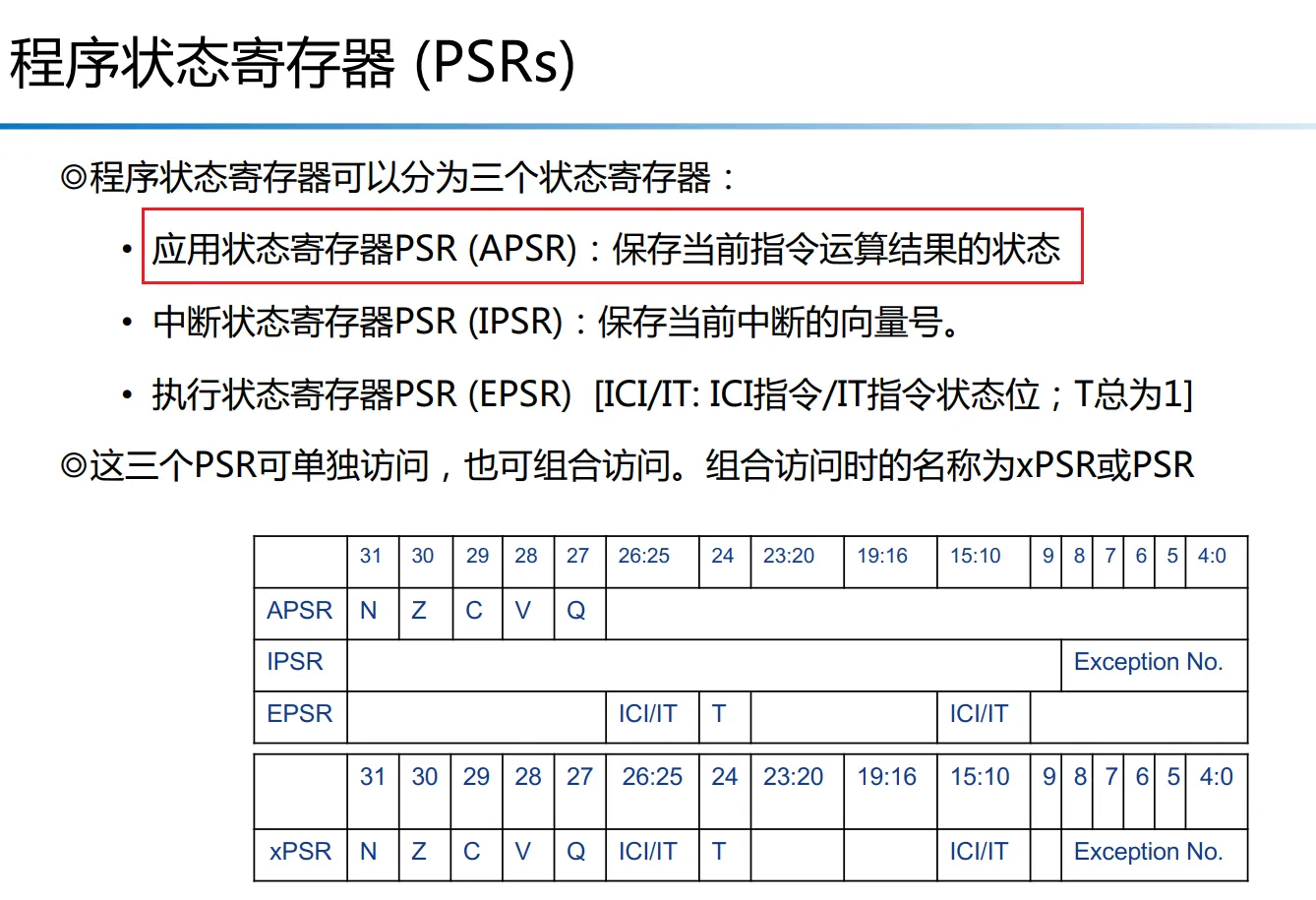 程序状态寄存器 (PSRs)

◎程序状态寄存器可以分为三个状态寄存器：

• 应用状态寄存器PSR (APSR)：保存当前指令运算结果的状态

• 中断状态寄存器PSR (IPSR)：保存当前中断的向量号。

• 执行状态寄存器PSR (EPSR) [ICI/IT: ICI指令/IT指令状态位；T总为1]

◎这三个PSR可单独访问，也可组合访问。组合访问时的名称为xPSR或PSR

| | 31 | 30 | 29 | 28 | 27 | 26:25 | 24 | 23:20 | 19:16 | 15:10 | 9 | 8 | 7 | 6 | 5 | 4:0 |
|---|---|---|---|---|---|---|---|---|---|---|---|---|---|---|---|---|
| APSR | N | Z | C | V | Q | | | | | | | | | | | |
| IPSR | | | | | | | | | | | | Exception No. | | | | |
| EPSR | | | | | | ICI/IT | T | | | ICI/IT | | | | | | |

| | 31 | 30 | 29 | 28 | 27 | 26:25 | 24 | 23:20 | 19:16 | 15:10 | 9 | 8 | 7 | 6 | 5 | 4:0 |
|---|---|---|---|---|---|---|---|---|---|---|---|---|---|---|---|---|
| xPSR | N | Z | C | V | Q | ICI/IT | T | | | ICI/IT | | Exception No. | | | | |